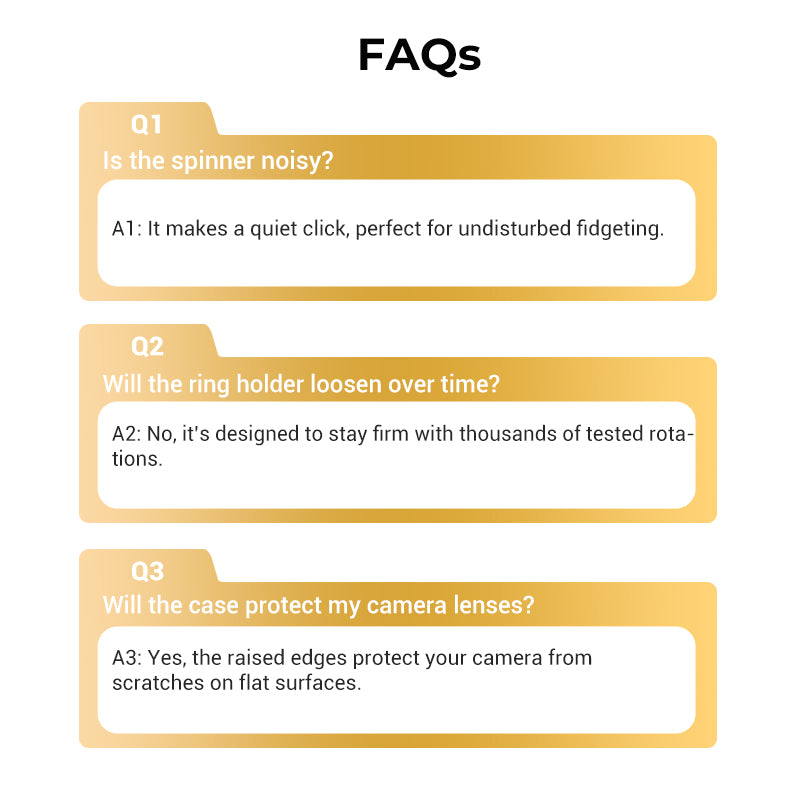 FAQs

Q1

Is the spinner noisy?

A1: It makes a quiet click, perfect for undisturbed fidgeting.

Q2

Will the ring holder loosen over time?

A2: No, it's designed to stay firm with thousands of tested rotations.

Q3

Will the case protect my camera lenses?

A3: Yes, the raised edges protect your camera from scratches on flat surfaces.